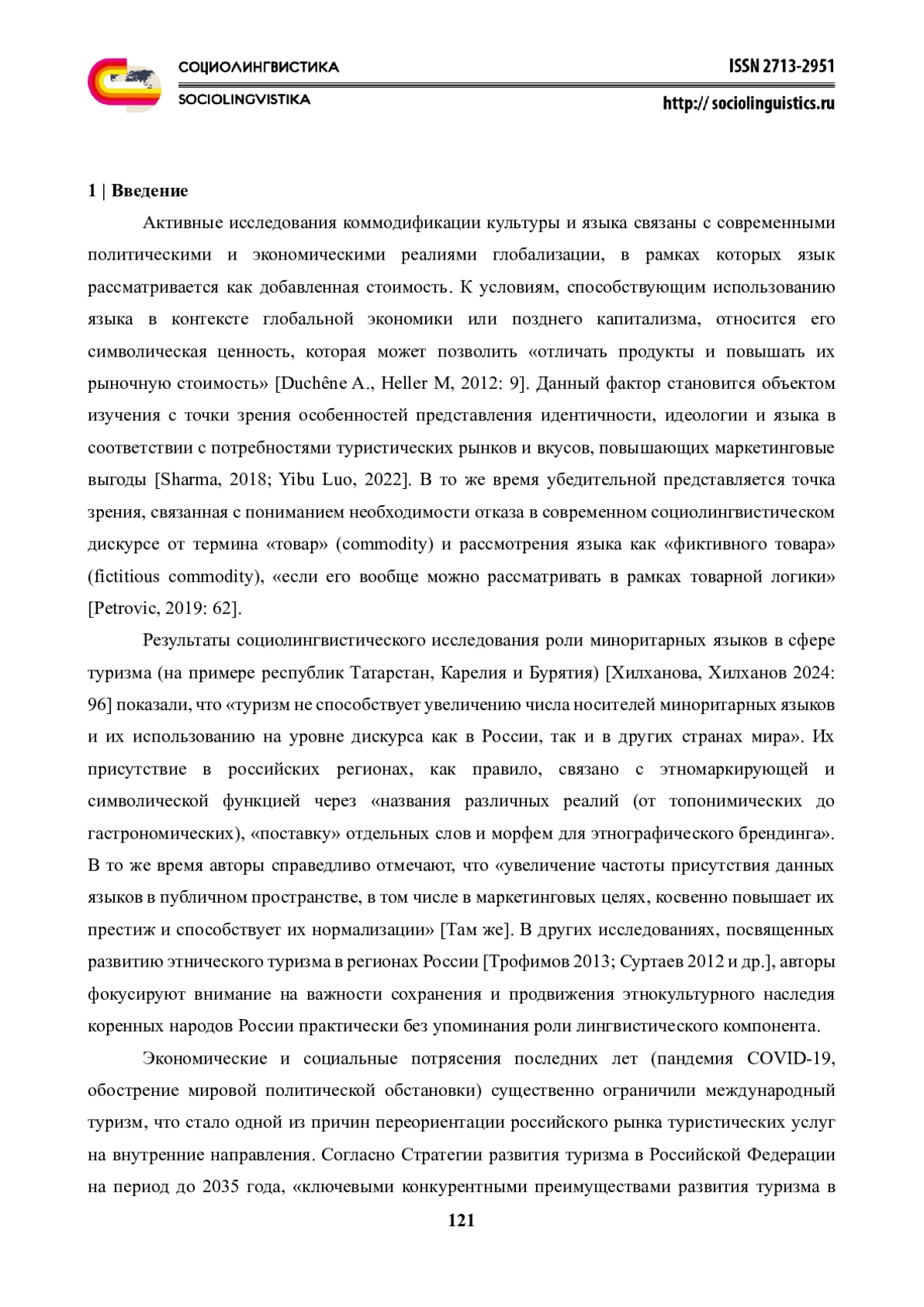 СОЦИОЛИНГВИСТИКА
SOCIOLINGVISTIKA

ISSN 2713-2951
http:// sociolinguistics.ru

1 | Введение

Активные исследования коммодификации культуры и языка связаны с современными политическими и экономическими реалиями глобализации, в рамках которых язык рассматривается как добавленная стоимость. К условиям, способствующим использованию языка в контексте глобальной экономики или позднего капитализма, относится его символическая ценность, которая может позволить «отличать продукты и повышать их рыночную стоимость» [Duchêne A., Heller M, 2012: 9]. Данный фактор становится объектом изучения с точки зрения особенностей представления идентичности, идеологии и языка в соответствии с потребностями туристических рынков и вкусов, повышающих маркетинговые выгоды [Sharma, 2018; Yibu Luo, 2022]. В то же время убедительной представляется точка зрения, связанная с пониманием необходимости отказа в современном социолингвистическом дискурсе от термина «товар» (commodity) и рассмотрения языка как «фиктивного товара» (fictitious commodity), «если его вообще можно рассматривать в рамках товарной логики» [Petrovic, 2019: 62].

Результаты социолингвистического исследования роли миноритарных языков в сфере туризма (на примере республик Татарстан, Карелия и Бурятия) [Хилханова, Хилханов 2024: 96] показали, что «туризм не способствует увеличению числа носителей миноритарных языков и их использованию на уровне дискурса как в России, так и в других странах мира». Их присутствие в российских регионах, как правило, связано с этномаркирующей и символической функцией через «названия различных реалий (от топонимических до гастрономических), «поставку» отдельных слов и морфем для этнографического брендинга». В то же время авторы справедливо отмечают, что «увеличение частоты присутствия данных языков в публичном пространстве, в том числе в маркетинговых целях, косвенно повышает их престиж и способствует их нормализации» [Там же]. В других исследованиях, посвященных развитию этнического туризма в регионах России [Трофимов 2013; Суртаев 2012 и др.], авторы фокусируют внимание на важности сохранения и продвижения этнокультурного наследия коренных народов России практически без упоминания роли лингвистического компонента.

Экономические и социальные потрясения последних лет (пандемия COVID-19, обострение мировой политической обстановки) существенно ограничили международный туризм, что стало одной из причин переориентации российского рынка туристических услуг на внутренние направления. Согласно Стратегии развития туризма в Российской Федерации на период до 2035 года, «ключевыми конкурентными преимуществами развития туризма в

121